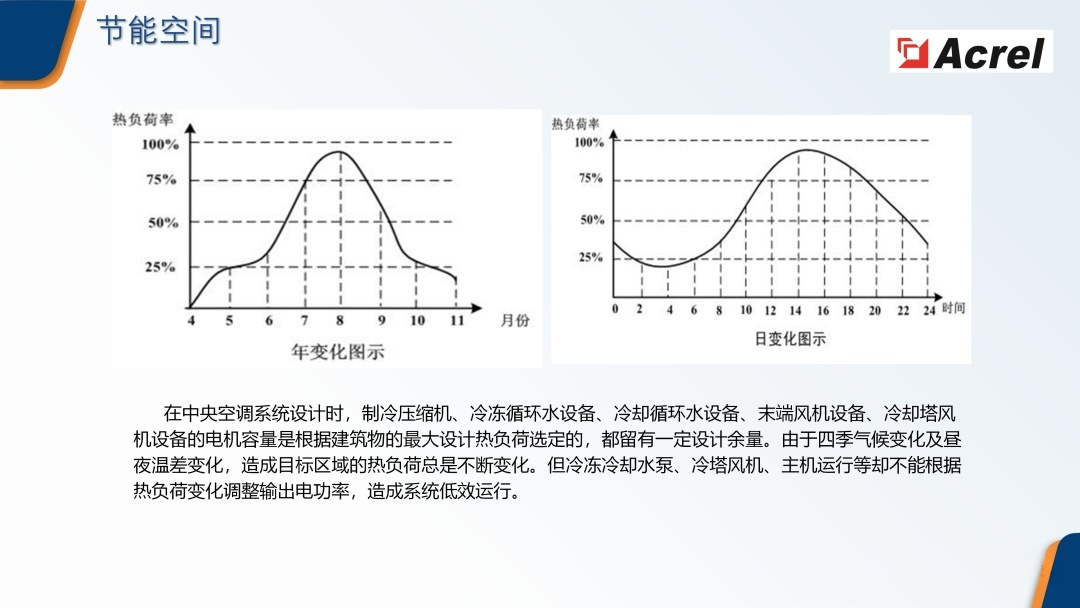 节能空间

Acrel

热负荷率
100%
75%
50%
25%
4 5 6 7 8 9 10 11 月份
年变化图示

热负荷率
100%
75%
50%
25%
0 2 4 6 8 10 12 14 16 18 20 22 24 时间
日变化图示

在中央空调系统设计时，制冷压缩机、冷冻循环水设备、冷却循环水设备、末端风机设备、冷却塔风机设备的电机容量是根据建筑物的最大设计热负荷选定的，都留有一定设计余量。由于四季气候变化及昼夜温差变化，造成目标区域的热负荷总是不断变化。但冷冻冷却水泵、冷塔风机、主机运行等却不能根据热负荷变化调整输出电功率，造成系统低效运行。